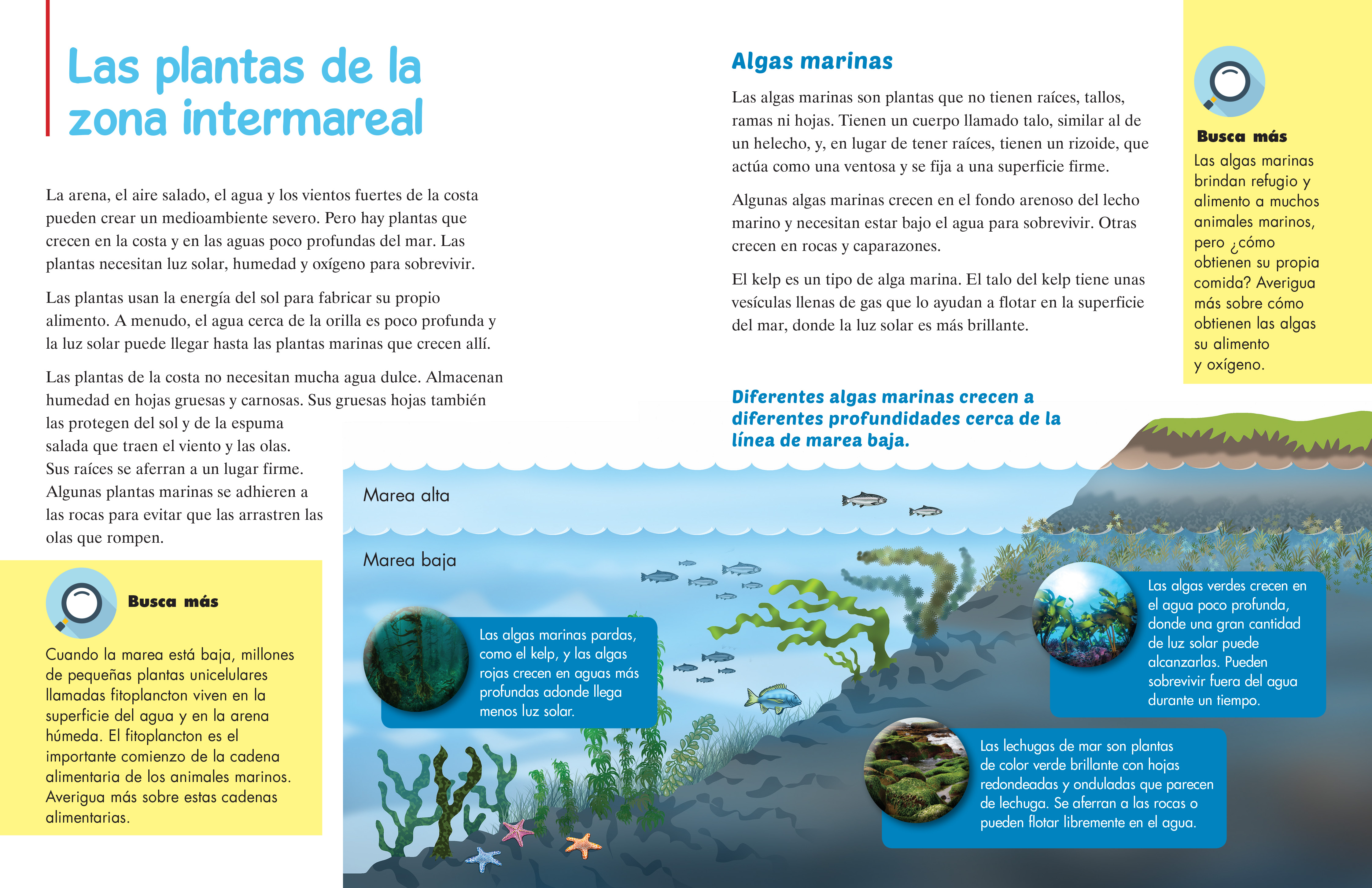 Las plantas de la zona intermareal

La arena, el aire salado, el agua y los vientos fuertes de la costa pueden crear un medioambiente severo. Pero hay plantas que crecen en la costa y en las aguas poco profundas del mar. Las plantas necesitan luz solar, humedad y oxígeno para sobrevivir.

Las plantas usan la energía del sol para fabricar su propio alimento. A menudo, el agua cerca de la orilla es poco profunda y la luz solar puede llegar hasta las plantas marinas que crecen allí.

Las plantas de la costa no necesitan mucha agua dulce. Almacenan humedad en hojas gruesas y carnosas. Sus gruesas hojas también las protegen del sol y de la espuma salada que traen el viento y las olas. Sus raíces se aferran a un lugar firme. Algunas plantas marinas se adhieren a las rocas para evitar que las arrastren las olas que rompen.

Busca más

Cuando la marea está baja, millones de pequeñas plantas unicelulares llamadas fitoplancton viven en la superficie del agua y en la arena húmeda. El fitoplancton es el importante comienzo de la cadena alimentaria de los animales marinos. Averigua más sobre estas cadenas alimentarias.

Algas marinas

Las algas marinas son plantas que no tienen raíces, tallos, ramas ni hojas. Tienen un cuerpo llamado talo, similar al de un helecho, y, en lugar de tener raíces, tienen un rizoide, que actúa como una ventosa y se fija a una superficie firme.

Algunas algas marinas crecen en el fondo arenoso del lecho marino y necesitan estar bajo el agua para sobrevivir. Otras crecen en rocas y caparazones.

El kelp es un tipo de alga marina. El talo del kelp tiene unas vesículas llenas de gas que lo ayudan a flotar en la superficie del mar, donde la luz solar es más brillante.

Busca más

Las algas marinas brindan refugio y alimento a muchos animales marinos, pero ¿cómo obtienen su propia comida? Averigua más sobre cómo obtienen las algas su alimento y oxígeno.

Diferentes algas marinas crecen a diferentes profundidades cerca de la línea de marea baja.

Marea alta

Marea baja

Las algas marinas pardas, como el kelp, y las algas rojas crecen en aguas más profundas adonde llega menos luz solar.

Las algas verdes crecen en el agua poco profunda, donde una gran cantidad de luz solar puede alcanzarlas. Pueden sobrevivir fuera del agua durante un tiempo.

Las lechugas de mar son plantas de color verde brillante con hojas redondeadas y onduladas que parecen de lechuga. Se aferran a las rocas o pueden flotar libremente en el agua.